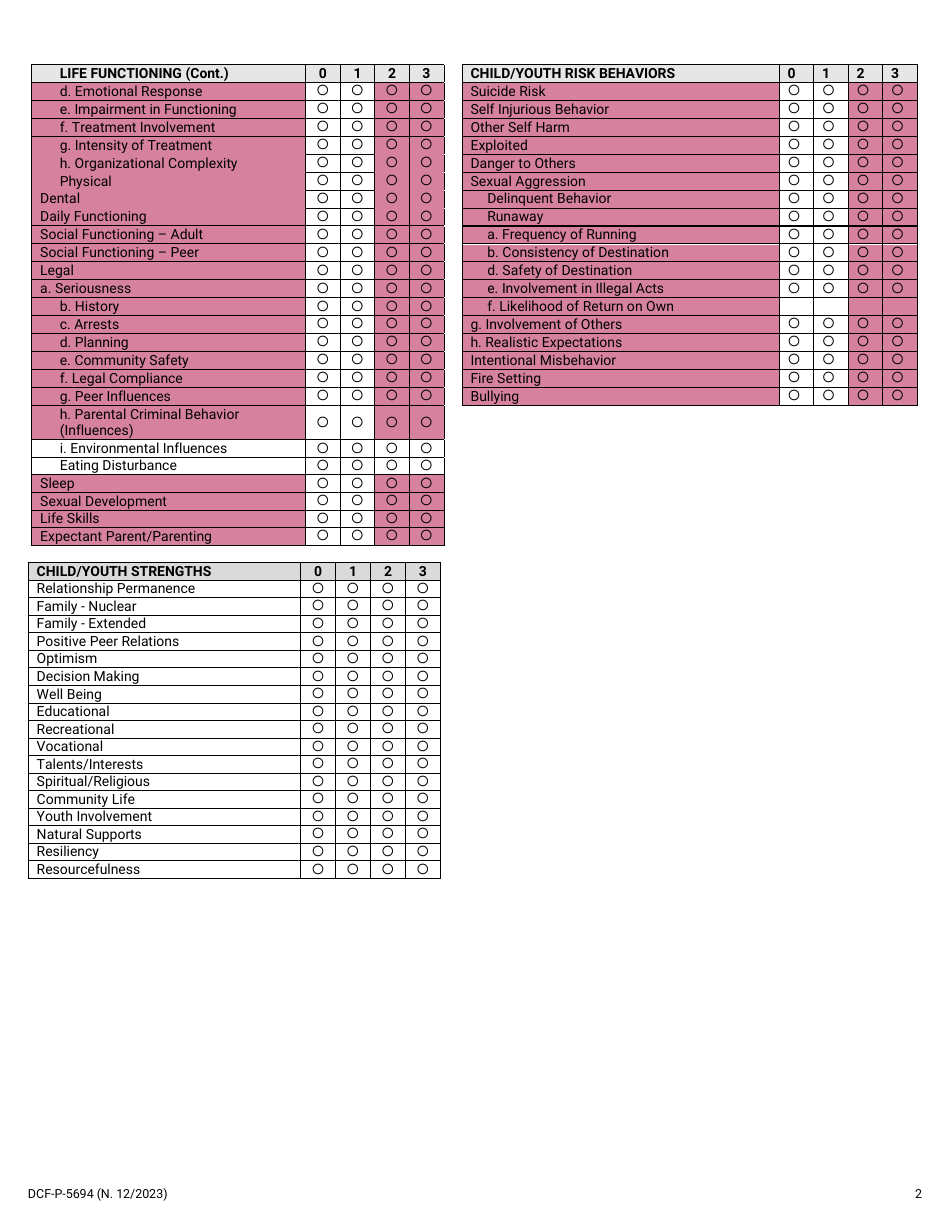 | LIFE FUNCTIONING (Cont.) | 0 | 1 | 2 | 3 |
|---|---|---|---|---|
| d. Emotional Response | ○ | ○ | ○ | ○ |
| e. Impairment in Functioning | ○ | ○ | ○ | ○ |
| f. Treatment Involvement | ○ | ○ | ○ | ○ |
| g. Intensity of Treatment | ○ | ○ | ○ | ○ |
| h. Organizational Complexity | ○ | ○ | ○ | ○ |
| Physical | ○ | ○ | ○ | ○ |
| Dental | ○ | ○ | ○ | ○ |
| Daily Functioning | ○ | ○ | ○ | ○ |
| Social Functioning – Adult | ○ | ○ | ○ | ○ |
| Social Functioning – Peer | ○ | ○ | ○ | ○ |
| Legal | ○ | ○ | ○ | ○ |
| a. Seriousness | ○ | ○ | ○ | ○ |
| b. History | ○ | ○ | ○ | ○ |
| c. Arrests | ○ | ○ | ○ | ○ |
| d. Planning | ○ | ○ | ○ | ○ |
| e. Community Safety | ○ | ○ | ○ | ○ |
| f. Legal Compliance | ○ | ○ | ○ | ○ |
| g. Peer Influences | ○ | ○ | ○ | ○ |
| h. Parental Criminal Behavior (Influences) | ○ | ○ | ○ | ○ |
| i. Environmental Influences | ○ | ○ | ○ | ○ |
| Eating Disturbance | ○ | ○ | ○ | ○ |
| Sleep | ○ | ○ | ○ | ○ |
| Sexual Development | ○ | ○ | ○ | ○ |
| Life Skills | ○ | ○ | ○ | ○ |
| Expectant Parent/Parenting | ○ | ○ | ○ | ○ |

| CHILD/YOUTH STRENGTHS | 0 | 1 | 2 | 3 |
|---|---|---|---|---|
| Relationship Permanence | ○ | ○ | ○ | ○ |
| Family - Nuclear | ○ | ○ | ○ | ○ |
| Family - Extended | ○ | ○ | ○ | ○ |
| Positive Peer Relations | ○ | ○ | ○ | ○ |
| Optimism | ○ | ○ | ○ | ○ |
| Decision Making | ○ | ○ | ○ | ○ |
| Well Being | ○ | ○ | ○ | ○ |
| Educational | ○ | ○ | ○ | ○ |
| Recreational | ○ | ○ | ○ | ○ |
| Vocational | ○ | ○ | ○ | ○ |
| Talents/Interests | ○ | ○ | ○ | ○ |
| Spiritual/Religious | ○ | ○ | ○ | ○ |
| Community Life | ○ | ○ | ○ | ○ |
| Youth Involvement | ○ | ○ | ○ | ○ |
| Natural Supports | ○ | ○ | ○ | ○ |
| Resiliency | ○ | ○ | ○ | ○ |
| Resourcefulness | ○ | ○ | ○ | ○ |

| CHILD/YOUTH RISK BEHAVIORS | 0 | 1 | 2 | 3 |
|---|---|---|---|---|
| Suicide Risk | ○ | ○ | ○ | ○ |
| Self Injurious Behavior | ○ | ○ | ○ | ○ |
| Other Self Harm | ○ | ○ | ○ | ○ |
| Exploited | ○ | ○ | ○ | ○ |
| Danger to Others | ○ | ○ | ○ | ○ |
| Sexual Aggression | ○ | ○ | ○ | ○ |
| Delinquent Behavior | ○ | ○ | ○ | ○ |
| Runaway | ○ | ○ | ○ | ○ |
| a. Frequency of Running | ○ | ○ | ○ | ○ |
| b. Consistency of Destination | ○ | ○ | ○ | ○ |
| d. Safety of Destination | ○ | ○ | ○ | ○ |
| e. Involvement in Illegal Acts | ○ | ○ | ○ | ○ |
| f. Likelihood of Return on Own | | | | |
| g. Involvement of Others | ○ | ○ | ○ | ○ |
| h. Realistic Expectations | ○ | ○ | ○ | ○ |
| Intentional Misbehavior | ○ | ○ | ○ | ○ |
| Fire Setting | ○ | ○ | ○ | ○ |
| Bullying | ○ | ○ | ○ | ○ |

DCF-P-5694 (N. 12/2023)

2